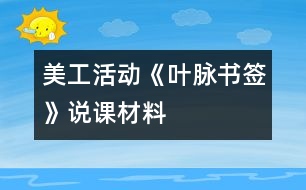 美工活动《叶脉书签》说课材料